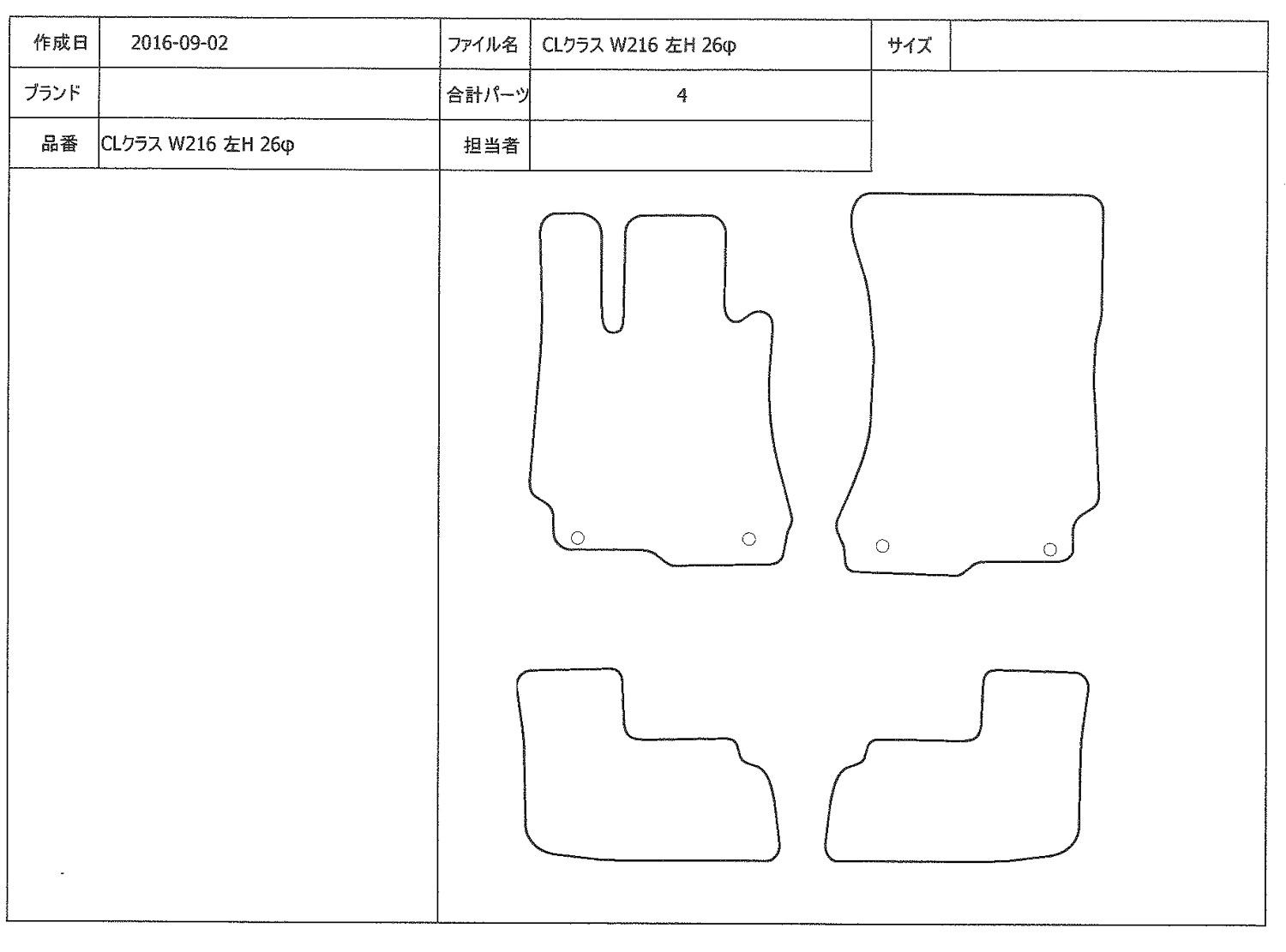 | 作成日 | 2016-09-02 | ファイル名 | CLクラス W216 左H 26φ | サイズ | |
|---|---|---|---|---|---|
| ブランド | | 合計パーツ | 4 | | |
| 品番 | CLクラス W216 左H 26φ | 担当者 | | | |